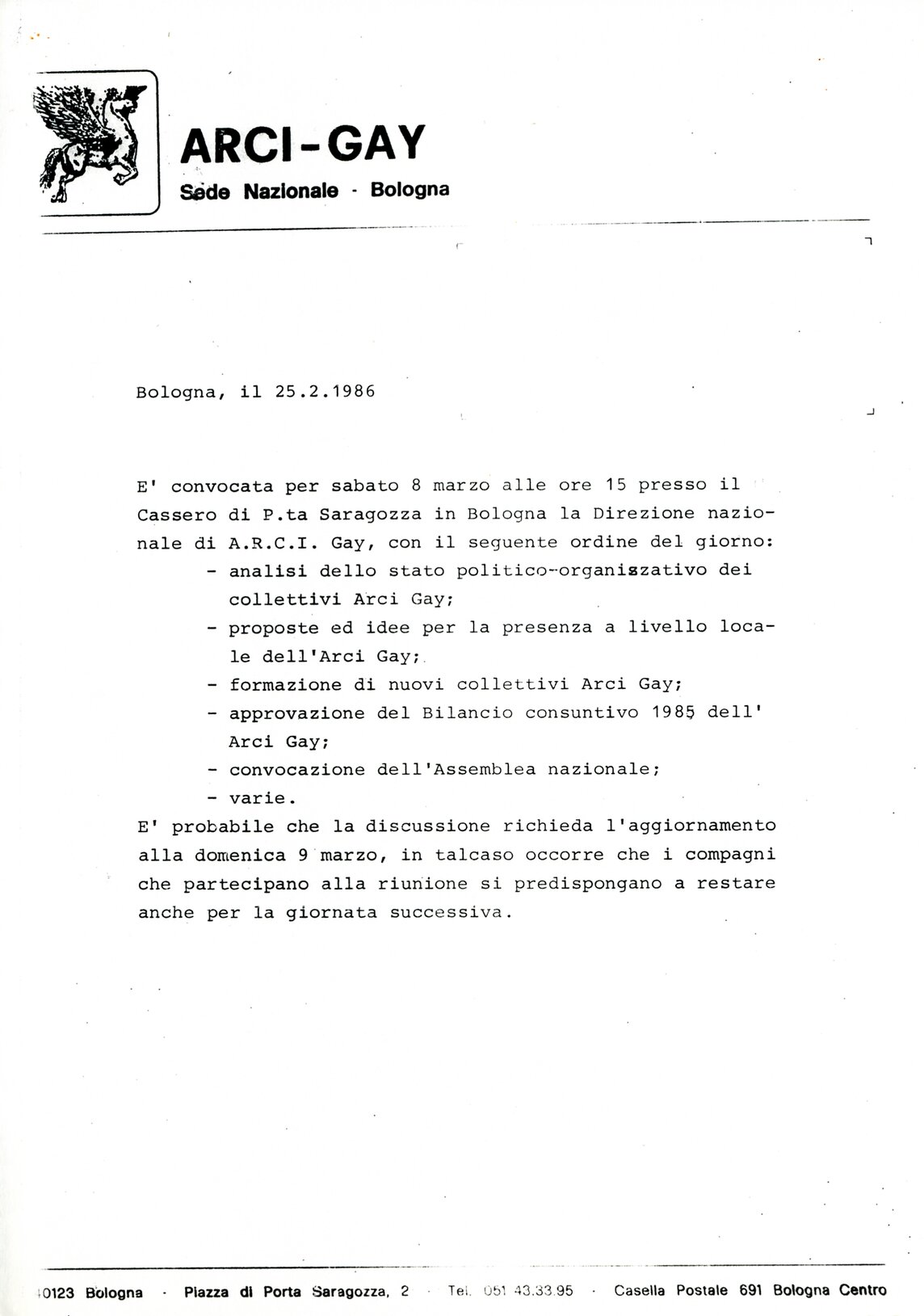 ARCI-GAY
Sede Nazionale · Bologna

Bologna, il 25.2.1986

E' convocata per sabato 8 marzo alle ore 15 presso il Cassero di P.ta Saragozza in Bologna la Direzione nazionale di A.R.C.I. Gay, con il seguente ordine del giorno:
- analisi dello stato politico-organiszativo dei collettivi Arci Gay;
- proposte ed idee per la presenza a livello locale dell'Arci Gay;
- formazione di nuovi collettivi Arci Gay;
- approvazione del Bilancio consuntivo 1985 dell' Arci Gay;
- convocazione dell'Assemblea nazionale;
- varie.
E' probabile che la discussione richieda l'aggiornamento alla domenica 9 marzo, in talcaso occorre che i compagni che partecipano alla riunione si predispongano a restare anche per la giornata successiva.

40123 Bologna · Piazza di Porta Saragozza, 2 · Tel. 051 43.33.95 · Casella Postale 691 Bologna Centro